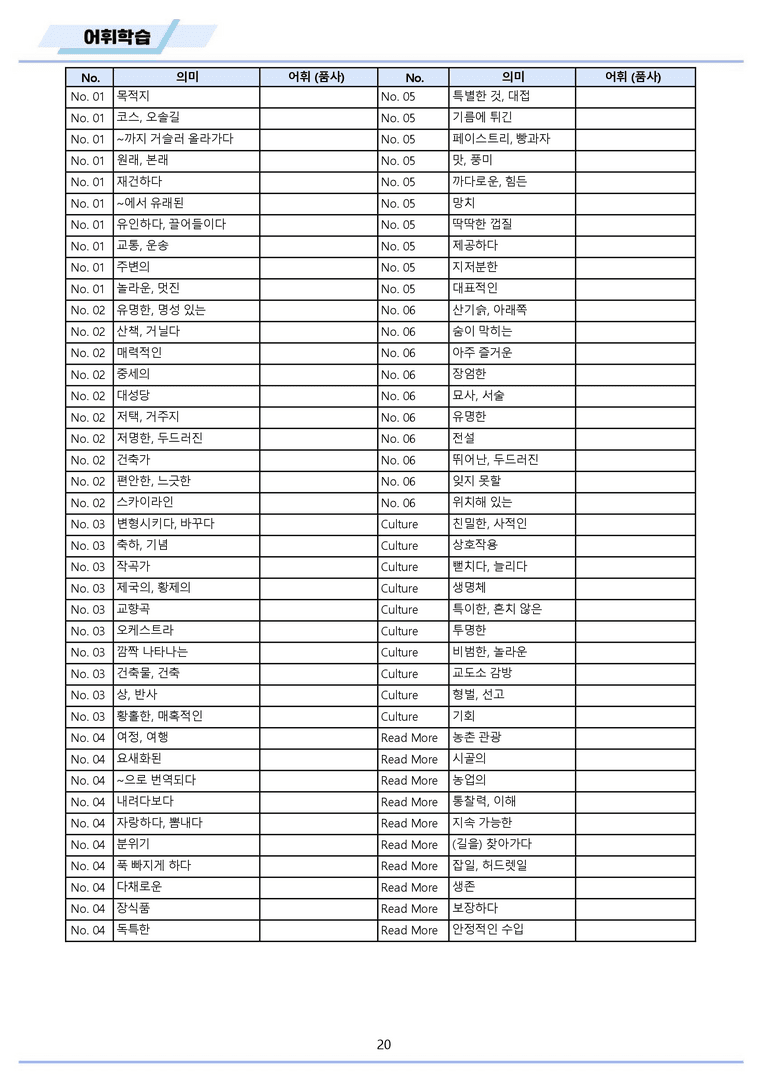 어휘학습

| No. | 의미 | 어휘 (품사) | No. | 의미 | 어휘 (품사) |
|---|---|---|---|---|---|
| No. 01 | 목적지 | | No. 05 | 특별한 것, 대접 | |
| No. 01 | 코스, 오솔길 | | No. 05 | 기름에 튀긴 | |
| No. 01 | ~까지 거슬러 올라가다 | | No. 05 | 페이스트리, 빵과자 | |
| No. 01 | 원래, 본래 | | No. 05 | 맛, 풍미 | |
| No. 01 | 재건하다 | | No. 05 | 까다로운, 힘든 | |
| No. 01 | ~에서 유래된 | | No. 05 | 망치 | |
| No. 01 | 유인하다, 끌어들이다 | | No. 05 | 딱딱한 껍질 | |
| No. 01 | 교통, 운송 | | No. 05 | 제공하다 | |
| No. 01 | 주변의 | | No. 05 | 지저분한 | |
| No. 01 | 놀라운, 멋진 | | No. 05 | 대표적인 | |
| No. 02 | 유명한, 명성 있는 | | No. 06 | 산기슭, 아래쪽 | |
| No. 02 | 산책, 거닐다 | | No. 06 | 숨이 막히는 | |
| No. 02 | 매력적인 | | No. 06 | 아주 즐거운 | |
| No. 02 | 중세의 | | No. 06 | 장엄한 | |
| No. 02 | 대성당 | | No. 06 | 묘사, 서술 | |
| No. 02 | 저택, 거주지 | | No. 06 | 유명한 | |
| No. 02 | 저명한, 두드러진 | | No. 06 | 전설 | |
| No. 02 | 건축가 | | No. 06 | 뛰어난, 두드러진 | |
| No. 02 | 편안한, 느긋한 | | No. 06 | 잊지 못할 | |
| No. 02 | 스카이라인 | | No. 06 | 위치해 있는 | |
| No. 03 | 변형시키다, 바꾸다 | | Culture | 친밀한, 사적인 | |
| No. 03 | 축하, 기념 | | Culture | 상호작용 | |
| No. 03 | 작곡가 | | Culture | 뻗치다, 늘리다 | |
| No. 03 | 제국의, 황제의 | | Culture | 생명체 | |
| No. 03 | 교향곡 | | Culture | 특이한, 흔치 않은 | |
| No. 03 | 오케스트라 | | Culture | 투명한 | |
| No. 03 | 깜짝 나타나는 | | Culture | 비범한, 놀라운 | |
| No. 03 | 건축물, 건축 | | Culture | 교도소 감방 | |
| No. 03 | 상, 반사 | | Culture | 형벌, 선고 | |
| No. 03 | 황홀한, 매혹적인 | | Culture | 기회 | |
| No. 04 | 여정, 여행 | | Read More | 농촌 관광 | |
| No. 04 | 요새화된 | | Read More | 시골의 | |
| No. 04 | ~으로 번역되다 | | Read More | 농업의 | |
| No. 04 | 내려다보다 | | Read More | 통찰력, 이해 | |
| No. 04 | 자랑하다, 뽐내다 | | Read More | 지속 가능한 | |
| No. 04 | 분위기 | | Read More | (길을) 찾아가다 | |
| No. 04 | 푹 빠지게 하다 | | Read More | 잡일, 허드렛일 | |
| No. 04 | 다채로운 | | Read More | 생존 | |
| No. 04 | 장식품 | | Read More | 보장하다 | |
| No. 04 | 독특한 | | Read More | 안정적인 수입 | |

20